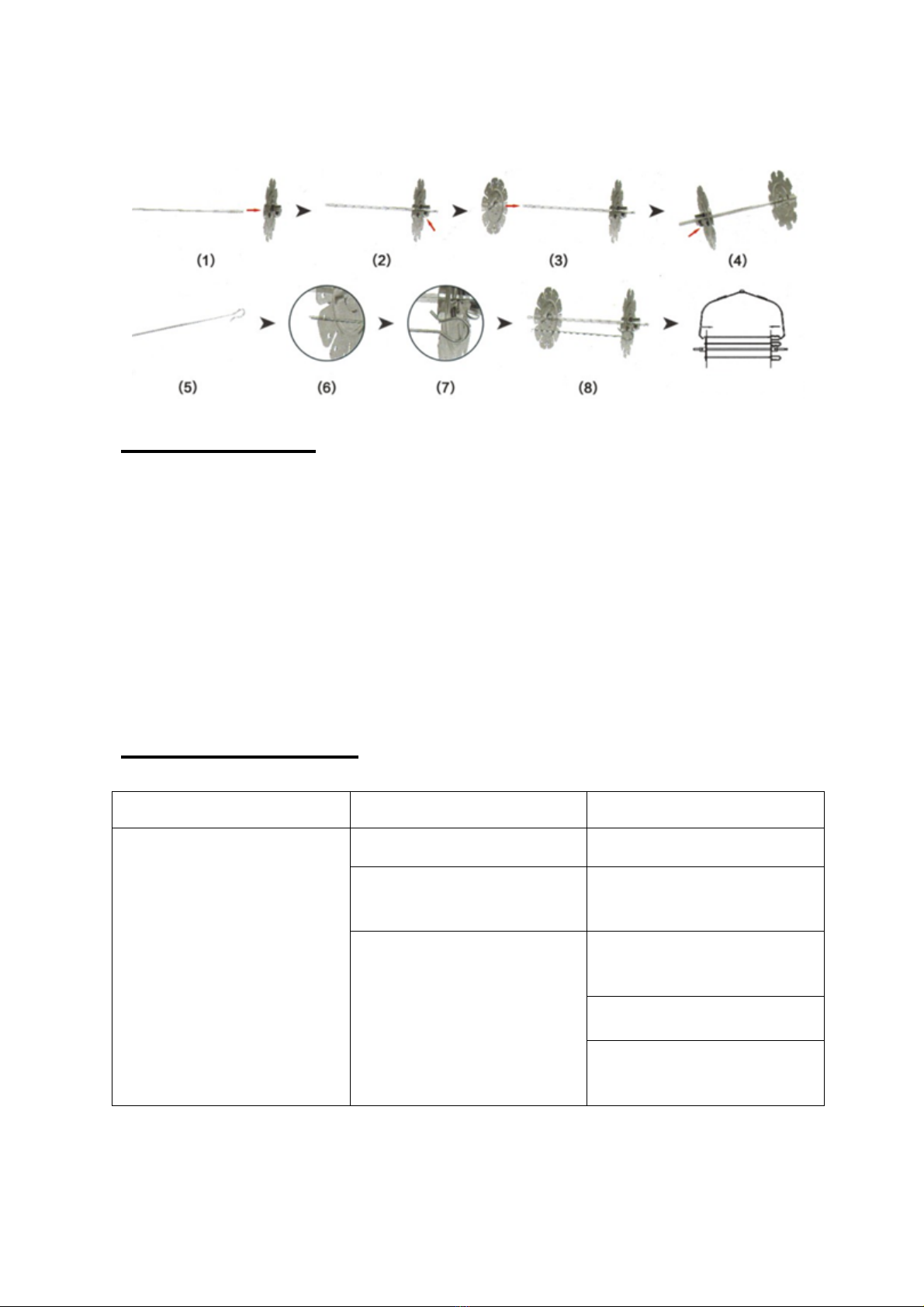 (1) (2) (3) (4)

(5) (6) (7) (8)